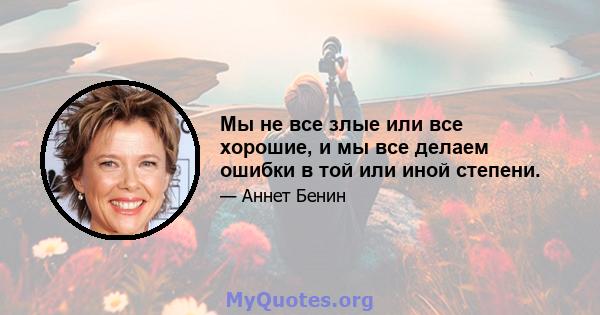 Мы не все злые или все хорошие, и мы все делаем ошибки в той или иной степени.

— Аннет Бенин

MyQuotes.org